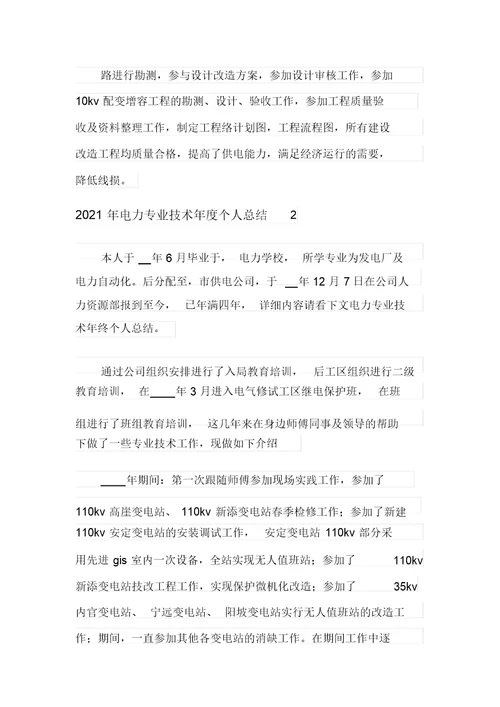 路进行勘测，参与设计改造方案，参加设计审核工作，参加 10kv 配变增容工程的勘测、设计、验收工作，参加工程质量验收及资料整理工作，制定工程络计划图，工程流程图，所有建设改造工程均质量合格，提高了供电能力，满足经济运行的需要，降低线损。

2021 年电力专业技术年度个人总结 2

本人于 __年 6 月毕业于， 电力学校， 所学专业为发电厂及电力自动化。后分配至，市供电公司，于 __年 12 月 7 日在公司人力资源部报到至今， 已年满四年， 详细内容请看下文电力专业技术年终个人总结。

通过公司组织安排进行了入局教育培训， 后工区组织进行二级教育培训， 在____年 3 月进入电气修试工区继电保护班， 在班组进行了班组教育培训， 这几年来在身边师傅同事及领导的帮助下做了一些专业技术工作，现做如下介绍

____年期间：第一次跟随师傅参加现场实践工作，参加了 110kv 高崖变电站、 110kv 新添变电站春季检修工作；参加了新建 110kv 安定变电站的安装调试工作， 安定变电站 110kv 部分采用先进 gis 室内一次设备，全站实现无人值班站；参加了 110kv 新添变电站技改工程工作，实现保护微机化改造；参加了 35kv 内官变电站、 宁远变电站、 阳坡变电站实行无人值班站的改造工作；期间，一直参加其他各变电站的消缺工作。在期间工作中逐